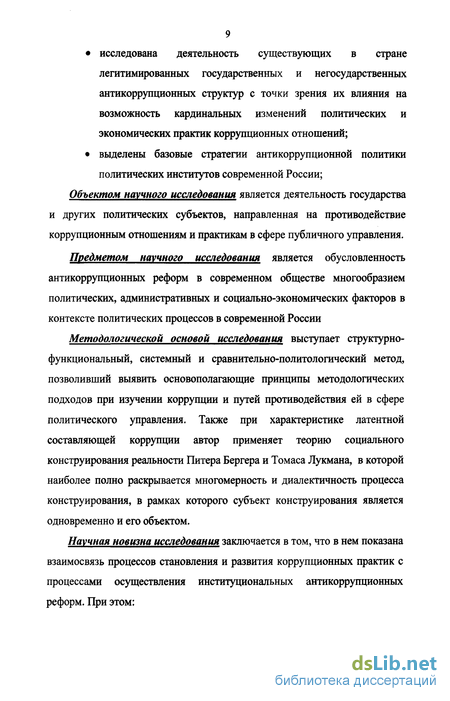 9

• исследована деятельность существующих в стране легитимированных государственных и негосударственных антикоррупционных структур с точки зрения их влияния на возможность кардинальных изменений политических и экономических практик коррупционных отношений;

• выделены базовые стратегии антикоррупционной политики политических институтов современной России;

Объектом научного исследования является деятельность государства и других политических субъектов, направленная на противодействие коррупционным отношениям и практикам в сфере публичного управления.

Предметом научного исследования является обусловленность антикоррупционных реформ в современном обществе многообразием политических, административных и социально-экономических факторов в контексте политических процессов в современной России

Методологической основой исследования выступает структурно-функциональный, системный и сравнительно-политологический метод, позволивший выявить основополагающие принципы методологических подходов при изучении коррупции и путей противодействия ей в сфере политического управления. Также при характеристике латентной составляющей коррупции автор применяет теорию социального конструирования реальности Питера Бергера и Томаса Лукмана, в которой наиболее полно раскрывается многомерность и диалектичность процесса конструирования, в рамках которого субъект конструирования является одновременно и его объектом.

Научная новизна исследования заключается в том, что в нем показана взаимосвязь процессов становления и развития коррупционных практик с процессами осуществления институциональных антикоррупционных реформ. При этом:

dsLib.net
библиотека диссертаций